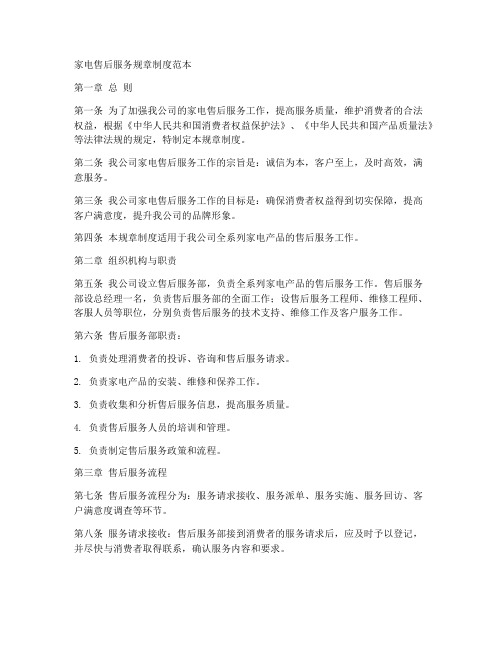 家电售后服务规章制度范本

第一章 总 则

第一条 为了加强我公司的家电售后服务工作，提高服务质量，维护消费者的合法权益，根据《中华人民共和国消费者权益保护法》、《中华人民共和国产品质量法》等法律法规的规定，特制定本规章制度。

第二条 我公司家电售后服务工作的宗旨是：诚信为本，客户至上，及时高效，满意服务。

第三条 我公司家电售后服务工作的目标是：确保消费者权益得到切实保障，提高客户满意度，提升我公司的品牌形象。

第四条 本规章制度适用于我公司全系列家电产品的售后服务工作。

第二章 组织机构与职责

第五条 我公司设立售后服务部，负责全系列家电产品的售后服务工作。售后服务部设总经理一名，负责售后服务部的全面工作；设售后服务工程师、维修工程师、客服人员等职位，分别负责售后服务的技术支持、维修工作及客户服务工作。

第六条 售后服务部职责：

1. 负责处理消费者的投诉、咨询和售后服务请求。

2. 负责家电产品的安装、维修和保养工作。

3. 负责收集和分析售后服务信息，提高服务质量。

4. 负责售后服务人员的培训和管理。

5. 负责制定售后服务政策和流程。

第三章 售后服务流程

第七条 售后服务流程分为：服务请求接收、服务派单、服务实施、服务回访、客户满意度调查等环节。

第八条 服务请求接收：售后服务部接到消费者的服务请求后，应及时予以登记，并尽快与消费者取得联系，确认服务内容和要求。